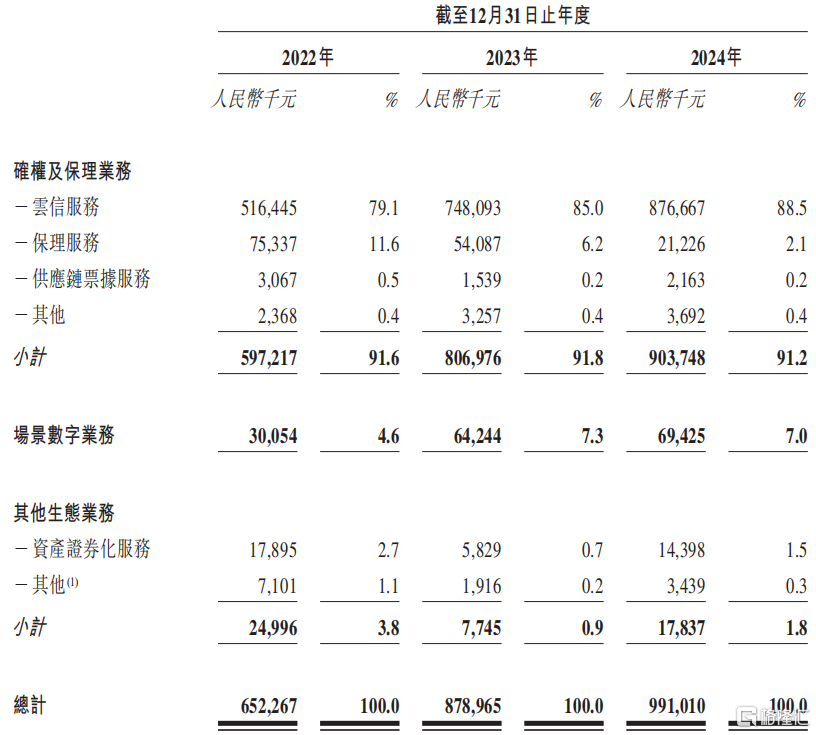 截至12月31日止年度

| | 2022年 | | 2023年 | | 2024年 | |
|---|---|---|---|---|---|---|
| | 人民幣千元 | % | 人民幣千元 | % | 人民幣千元 | % |
| 確權及保理業務 | | | | | | |
| －雲信服務 | 516,445 | 79.1 | 748,093 | 85.0 | 876,667 | 88.5 |
| －保理服務 | 75,337 | 11.6 | 54,087 | 6.2 | 21,226 | 2.1 |
| －供應鏈票據服務 | 3,067 | 0.5 | 1,539 | 0.2 | 2,163 | 0.2 |
| －其他 | 2,368 | 0.4 | 3,257 | 0.4 | 3,692 | 0.4 |
| 小計 | 597,217 | 91.6 | 806,976 | 91.8 | 903,748 | 91.2 |
| 場景數字業務 | 30,054 | 4.6 | 64,244 | 7.3 | 69,425 | 7.0 |
| 其他生態業務 | | | | | | |
| －資產證券化服務 | 17,895 | 2.7 | 5,829 | 0.7 | 14,398 | 1.5 |
| －其他$^{(1)}$ | 7,101 | 1.1 | 1,916 | 0.2 | 3,439 | 0.3 |
| 小計 | 24,996 | 3.8 | 7,745 | 0.9 | 17,837 | 1.8 |
| 總計 | 652,267 | 100.0 | 878,965 | 100.0 | 991,010 | 100.0 |

格隆汇